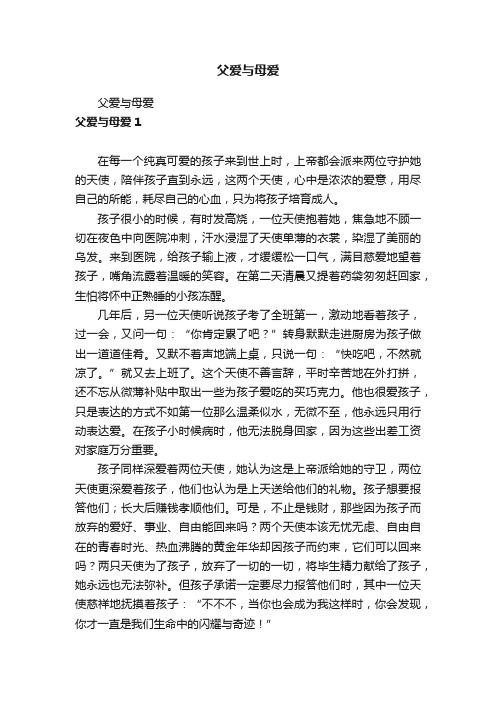 父爱与母爱

父爱与母爱

父爱与母爱 1

在每一个纯真可爱的孩子来到世上时，上帝都会派来两位守护她的天使，陪伴孩子直到永远，这两个天使，心中是浓浓的爱意，用尽自己的所能，耗尽自己的心血，只为将孩子培育成人。

孩子很小的时候，有时发高烧，一位天使抱着她，焦急地不顾一切在夜色中向医院冲刺，汗水浸湿了天使单薄的衣裳，染湿了美丽的乌发。来到医院，给孩子输上液，才缓缓松一口气，满目慈爱地望着孩子，嘴角流露着温暖的笑容。在第二天清晨又提着药袋匆匆赶回家，生怕将怀中正熟睡的小孩冻醒。

几年后，另一位天使听说孩子考了全班第一，激动地看着孩子，过一会，又问一句：“你肯定累了吧？”转身默默走进厨房为孩子做出一道道佳肴。又默不着声地端上桌，只说一句：“快吃吧，不然就凉了。”就又去上班了。这个天使不善言辞，平时辛苦地在外打拼，还不忘从微薄补贴中取出一些为孩子爱吃的买巧克力。他也很爱孩子，只是表达的方式不如第一位那么温柔似水，无微不至，他永远只用行动表达爱。在孩子小时候病时，他无法脱身回家，因为这些出差工资对家庭万分重要。

孩子同样深爱着两位天使，她认为这是上帝派给她的守卫，两位天使更深爱着孩子，他们也认为是上天送给他们的礼物。孩子想要报答他们；长大后赚钱孝顺他们。可是，不止是钱财，那些因为孩子而放弃的爱好、事业、自由能回来吗？两个天使本该无忧无虑、自由自在的青春时光、热血沸腾的黄金年华却因孩子而约束，它们可以回来吗？两只天使为了孩子，放弃了一切的一切，将毕生精力献给了孩子，她永远也无法弥补。但孩子承诺一定要尽力报答他们时，其中一位天使慈祥地抚摸着孩子：“不不不，当你也会成为我这样时，你会发现，你才一直是我们生命中的闪耀与奇迹！”